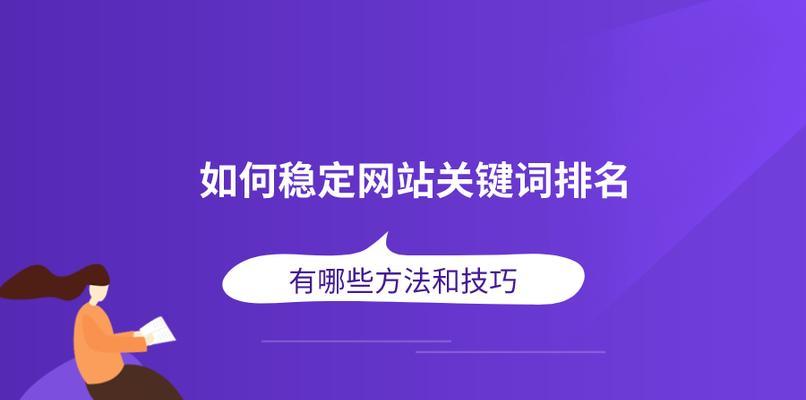 如何稳定网站关键词排名

有哪些方法和技巧